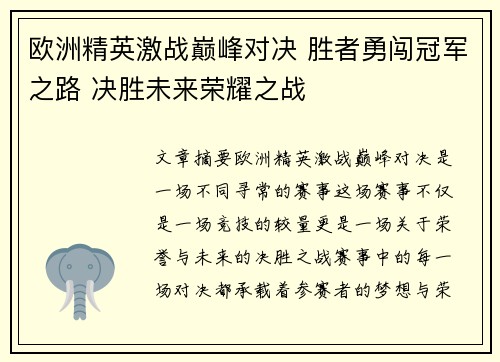 欧洲精英激战巅峰对决 胜者勇闯冠军之路 决胜未来荣耀之战

文章摘要欧洲精英激战巅峰对决是一场不同寻常的赛事这场赛事不仅是一场竞技的较量更是一场关于荣誉与未来的决胜之战赛事中的每一场对决都承载着参赛者的梦想与荣